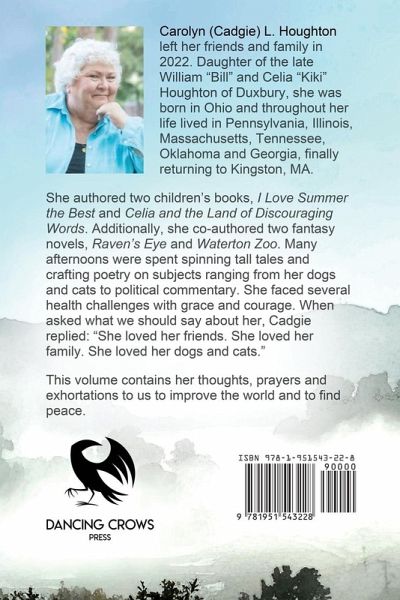 Carolyn (Cadgie) L. Houghton left her friends and family in 2022. Daughter of the late William "Bill" and Celia "Kiki" Houghton of Duxbury, she was born in Ohio and throughout her life lived in Pennsylvania, Illinois, Massachusetts, Tennessee, Oklahoma and Georgia, finally returning to Kingston, MA.

She authored two children's books, I Love Summer the Best and Celia and the Land of Discouraging Words. Additionally, she co-authored two fantasy novels, Raven's Eye and Waterton Zoo. Many afternoons were spent spinning tall tales and crafting poetry on subjects ranging from her dogs and cats to political commentary. She faced several health challenges with grace and courage. When asked what we should say about her, Cadgie replied: "She loved her friends. She loved her family. She loved her dogs and cats."

This volume contains her thoughts, prayers and exhortations to us to improve the world and to find peace.

DANCING CROWS
PRESS

ISBN 978-1-951543-22-8
90000
9 781951 543228